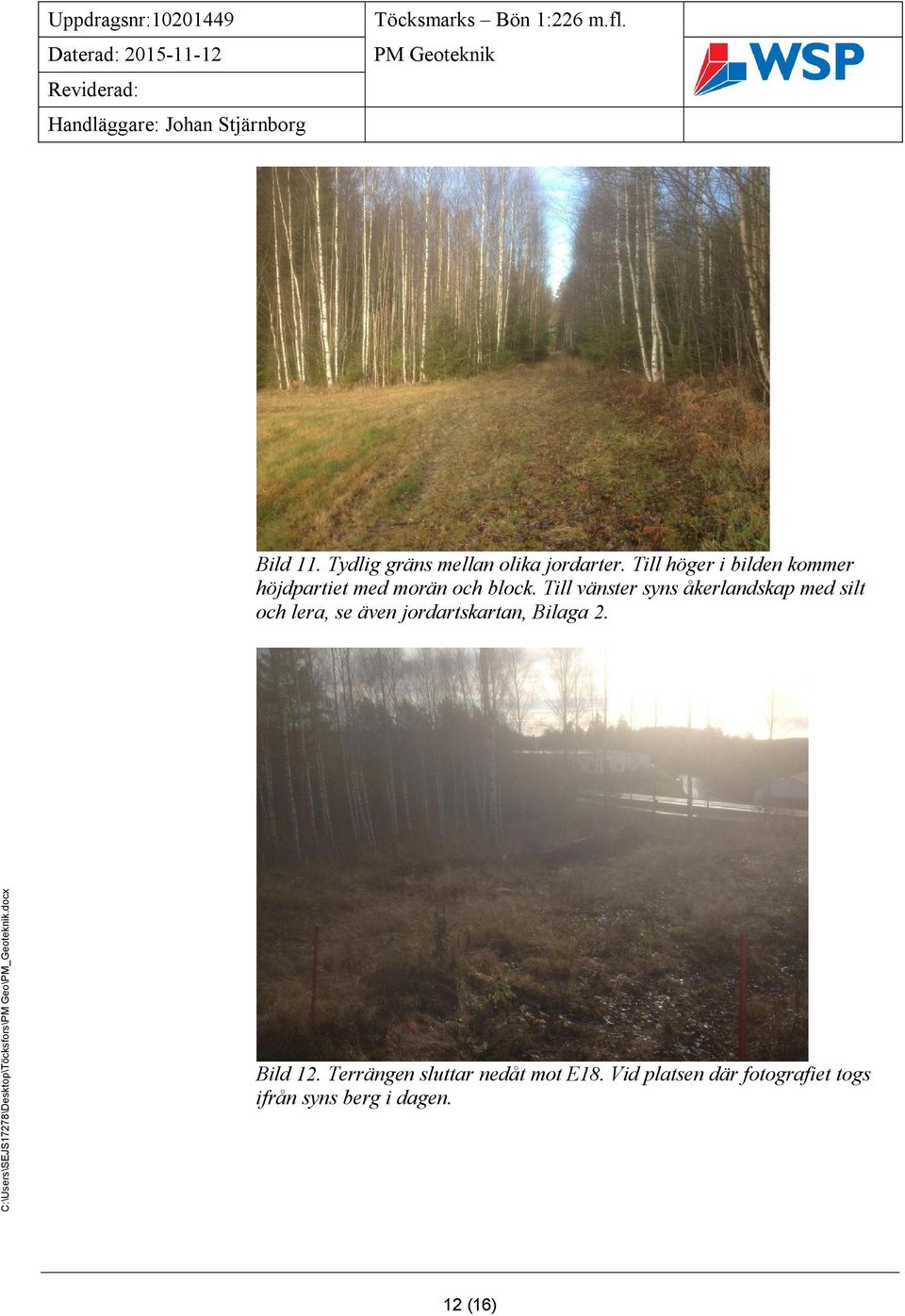 | Uppdragsnr:10201449 | Töcksmarks – Bön 1:226 m.fl. | |
|---|---|---|
| Daterad: 2015-11-12 | PM Geoteknik | WSP |
| Reviderad: | | |
| Handläggare: Johan Stjärnborg | | |

Bild 11. Tydlig gräns mellan olika jordarter. Till höger i bilden kommer höjdpartiet med morän och block. Till vänster syns åkerlandskap med silt och lera, se även jordartskartan, Bilaga 2.

Bild 12. Terrängen sluttar nedåt mot E18. Vid platsen där fotografiet togs ifrån syns berg i dagen.

C:\Users\SEJS17278\Desktop\Töcksfors\PM Geo\PM_Geoteknik.docx

12 (16)